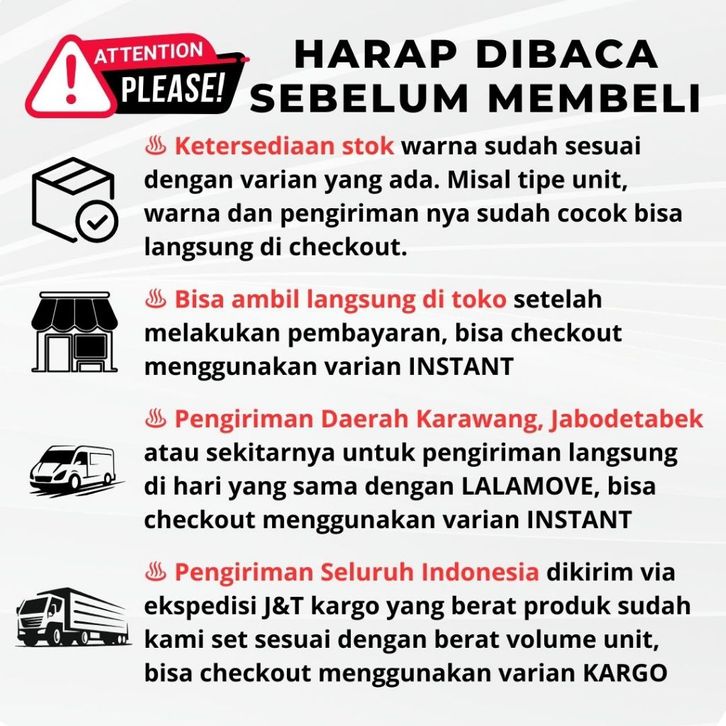 ATTENTION PLEASE!

HARAP DIBACA SEBELUM MEMBELI

♨ Ketersediaan stok warna sudah sesuai dengan varian yang ada. Misal tipe unit, warna dan pengiriman nya sudah cocok bisa langsung di checkout.

♨ Bisa ambil langsung di toko setelah melakukan pembayaran, bisa checkout menggunakan varian INSTANT

♨ Pengiriman Daerah Karawang, Jabodetabek atau sekitarnya untuk pengiriman langsung di hari yang sama dengan LALAMOVE, bisa checkout menggunakan varian INSTANT

♨ Pengiriman Seluruh Indonesia dikirim via ekspedisi J&T kargo yang berat produk sudah kami set sesuai dengan berat volume unit, bisa checkout menggunakan varian KARGO